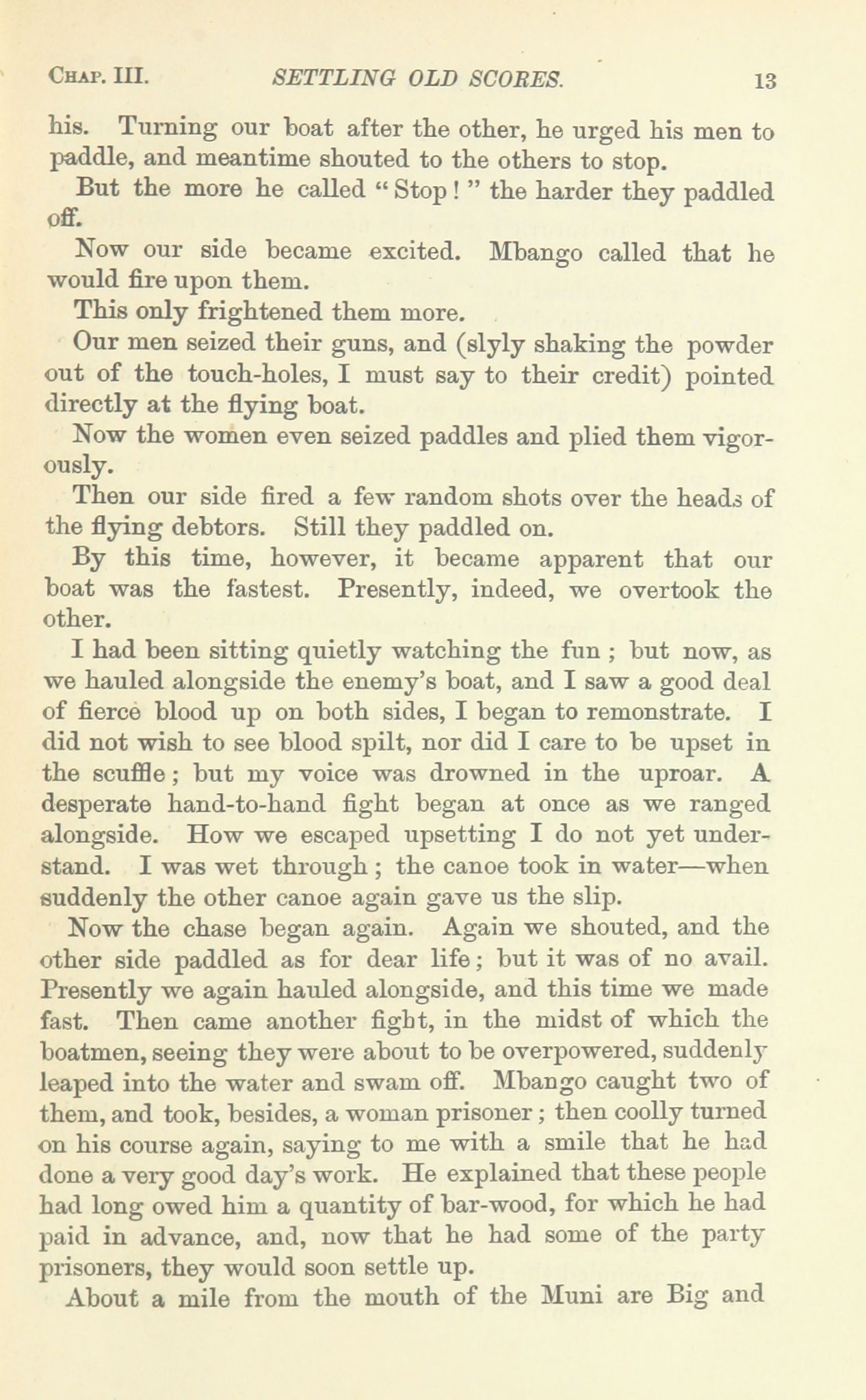 CHAP. III. SETTLING OLD SCORES. 13

his. Turning our boat after the other, he urged his men to paddle, and meantime shouted to the others to stop.

But the more he called "Stop!" the harder they paddled off.

Now our side became excited. Mbango called that he would fire upon them.

This only frightened them more.

Our men seized their guns, and (slyly shaking the powder out of the touch-holes, I must say to their credit) pointed directly at the flying boat.

Now the women even seized paddles and plied them vigorously.

Then our side fired a few random shots over the heads of the flying debtors. Still they paddled on.

By this time, however, it became apparent that our boat was the fastest. Presently, indeed, we overtook the other.

I had been sitting quietly watching the fun; but now, as we hauled alongside the enemy's boat, and I saw a good deal of fierce blood up on both sides, I began to remonstrate. I did not wish to see blood spilt, nor did I care to be upset in the scuffle; but my voice was drowned in the uproar. A desperate hand-to-hand fight began at once as we ranged alongside. How we escaped upsetting I do not yet understand. I was wet through; the canoe took in water—when suddenly the other canoe again gave us the slip.

Now the chase began again. Again we shouted, and the other side paddled as for dear life; but it was of no avail. Presently we again hauled alongside, and this time we made fast. Then came another fight, in the midst of which the boatmen, seeing they were about to be overpowered, suddenly leaped into the water and swam off. Mbango caught two of them, and took, besides, a woman prisoner; then coolly turned on his course again, saying to me with a smile that he had done a very good day's work. He explained that these people had long owed him a quantity of bar-wood, for which he had paid in advance, and, now that he had some of the party prisoners, they would soon settle up.

About a mile from the mouth of the Muni are Big and